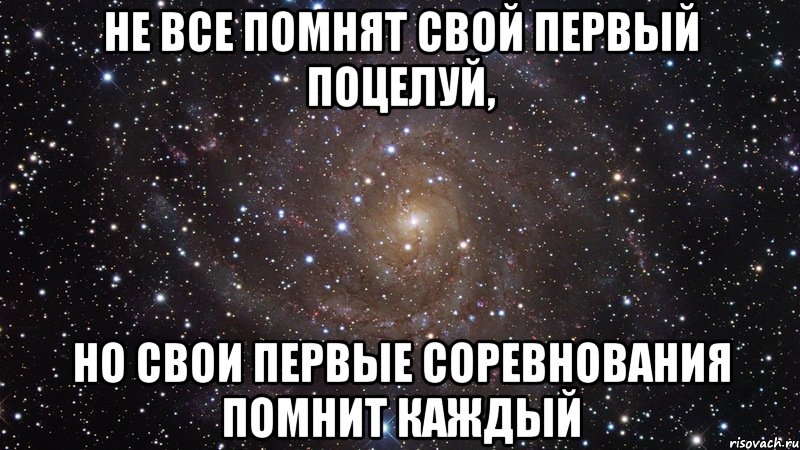 НЕ ВСЕ ПОМНЯТ СВОЙ ПЕРВЫЙ ПОЦЕЛУЙ,

НО СВОИ ПЕРВЫЕ СОРЕВНОВАНИЯ ПОМНИТ КАЖДЫЙ

risovach.ru